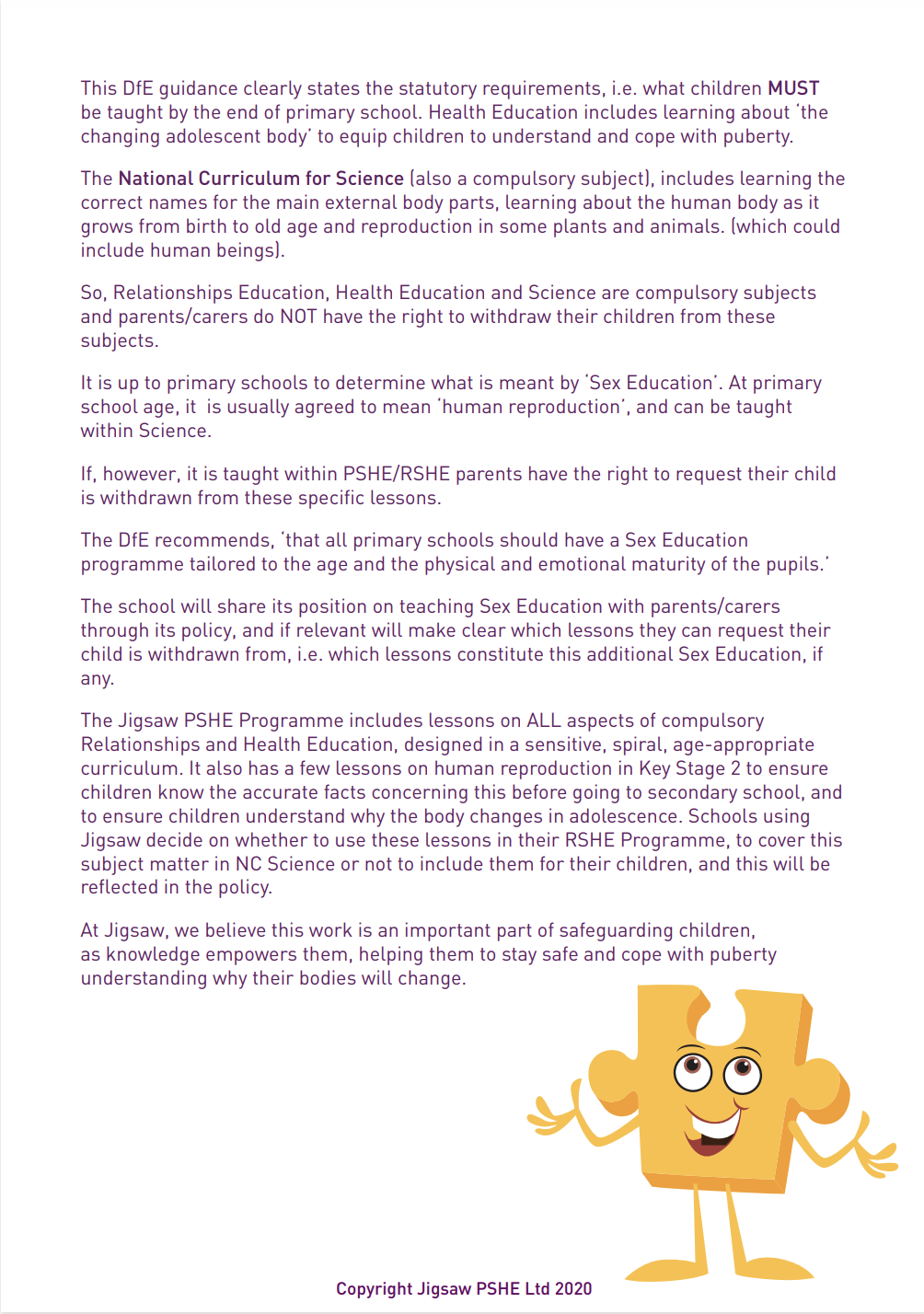 This DfE guidance clearly states the statutory requirements, i.e. what children MUST be taught by the end of primary school. Health Education includes learning about 'the changing adolescent body' to equip children to understand and cope with puberty.

The National Curriculum for Science (also a compulsory subject), includes learning the correct names for the main external body parts, learning about the human body as it grows from birth to old age and reproduction in some plants and animals. (which could include human beings).

So, Relationships Education, Health Education and Science are compulsory subjects and parents/carers do NOT have the right to withdraw their children from these subjects.

It is up to primary schools to determine what is meant by 'Sex Education'. At primary school age, it is usually agreed to mean 'human reproduction', and can be taught within Science.

If, however, it is taught within PSHE/RSHE parents have the right to request their child is withdrawn from these specific lessons.

The DfE recommends, 'that all primary schools should have a Sex Education programme tailored to the age and the physical and emotional maturity of the pupils.'

The school will share its position on teaching Sex Education with parents/carers through its policy, and if relevant will make clear which lessons they can request their child is withdrawn from, i.e. which lessons constitute this additional Sex Education, if any.

The Jigsaw PSHE Programme includes lessons on ALL aspects of compulsory Relationships and Health Education, designed in a sensitive, spiral, age-appropriate curriculum. It also has a few lessons on human reproduction in Key Stage 2 to ensure children know the accurate facts concerning this before going to secondary school, and to ensure children understand why the body changes in adolescence. Schools using Jigsaw decide on whether to use these lessons in their RSHE Programme, to cover this subject matter in NC Science or not to include them for their children, and this will be reflected in the policy.

At Jigsaw, we believe this work is an important part of safeguarding children, as knowledge empowers them, helping them to stay safe and cope with puberty understanding why their bodies will change.

Copyright Jigsaw PSHE Ltd 2020